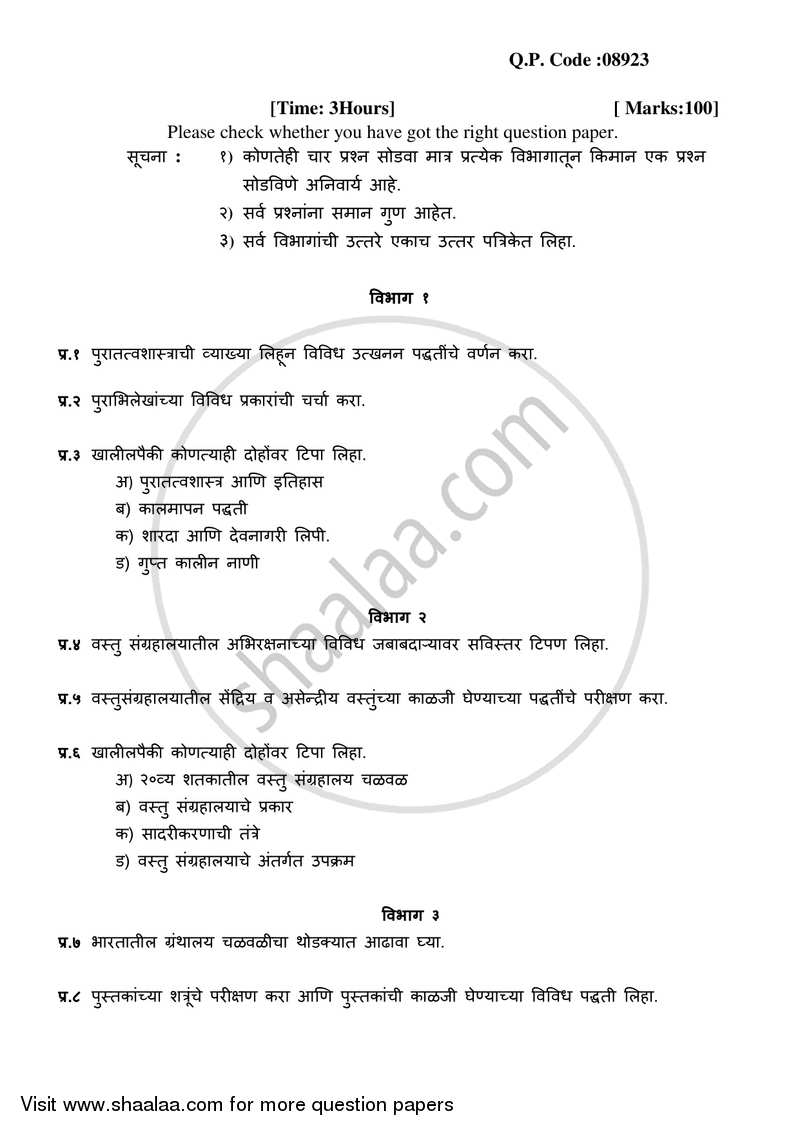 Q.P. Code :08923

[Time: 3Hours] [ Marks:100]

Please check whether you have got the right question paper.

सूचना : १) कोणतेही चार प्रश्न सोडवा मात्र प्रत्येक विभागातून किमान एक प्रश्न सोडविणे अनिवार्य आहे.
२) सर्व प्रश्नांना समान गुण आहेत.
३) सर्व विभागांची उत्तरे एकाच उत्तर पत्रिकेत लिहा.

विभाग १

प्र.१ पुरातत्वशास्त्राची व्याख्या लिहून विविध उत्खनन पद्धतींचे वर्णन करा.

प्र.२ पुराभिलेखांच्या विविध प्रकारांची चर्चा करा.

प्र.३ खालीलपैकी कोणत्याही दोहोंवर टिपा लिहा.
अ) पुरातत्वशास्त्र आणि इतिहास
ब) कालमापन पद्धती
क) शारदा आणि देवनागरी लिपी.
ड) गुप्त कालीन नाणी

विभाग २

प्र.४ वस्तु संग्रहालयातील अभिरक्षनाच्या विविध जबाबदाऱ्यावर सविस्तर टिपण लिहा.

प्र.५ वस्तुसंग्रहालयातील सेंद्रिय व असेन्द्रीय वस्तुंच्या काळजी घेण्याच्या पद्धतींचे परीक्षण करा.

प्र.६ खालीलपैकी कोणत्याही दोहोंवर टिपा लिहा.
अ) २०व्य शतकातील वस्तु संग्रहालय चळवळ
ब) वस्तु संग्रहालयाचे प्रकार
क) सादरीकरणाची तंत्रे
ड) वस्तु संग्रहालयाचे अंतर्गत उपक्रम

विभाग ३

प्र.७ भारतातील ग्रंथालय चळवळीचा थोडक्यात आढावा घ्या.

प्र.८ पुस्तकांच्या शत्रूंचे परीक्षण करा आणि पुस्तकांची काळजी घेण्याच्या विविध पद्धती लिहा.

shaalaa.com

Visit www.shaalaa.com for more question papers